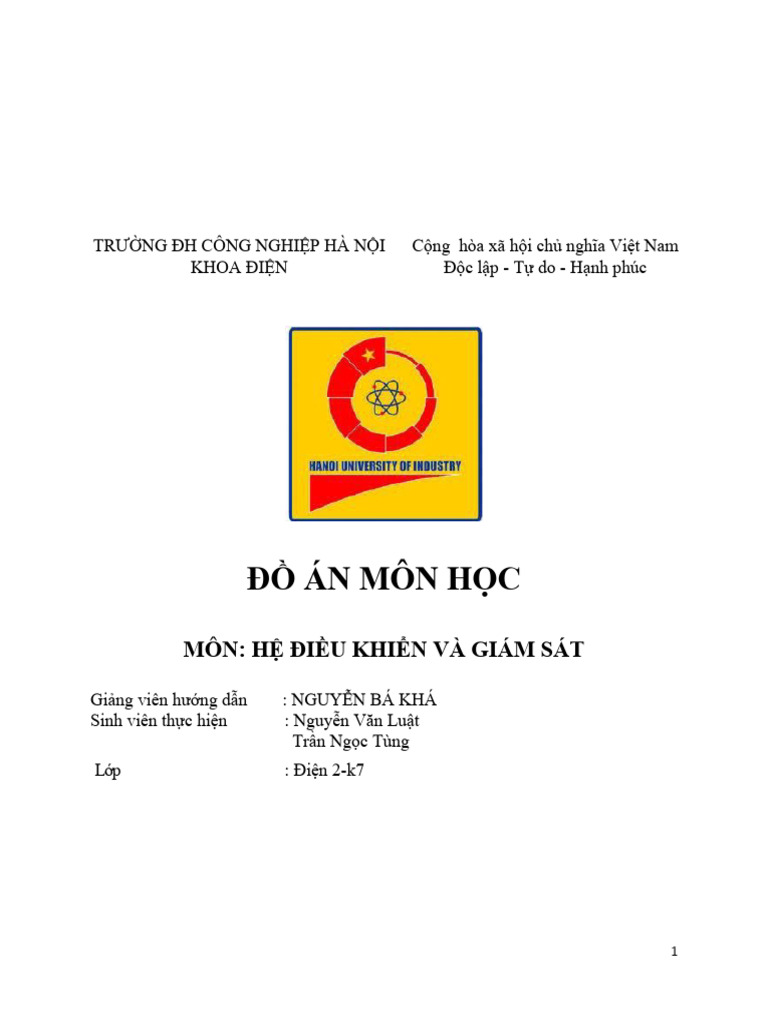 TRƯỜNG ĐH CÔNG NGHIỆP HÀ NỘI
KHOA ĐIỆN

Cộng hòa xã hội chủ nghĩa Việt Nam
Độc lập - Tự do - Hạnh phúc

HANOI UNIVERSITY OF INDUSTRY

ĐỒ ÁN MÔN HỌC

MÔN: HỆ ĐIỀU KHIỂN VÀ GIÁM SÁT

Giảng viên hướng dẫn : NGUYỄN BÁ KHÁ
Sinh viên thực hiện : Nguyễn Văn Luật
Trần Ngọc Tùng

Lớp : Điện 2-k7

1